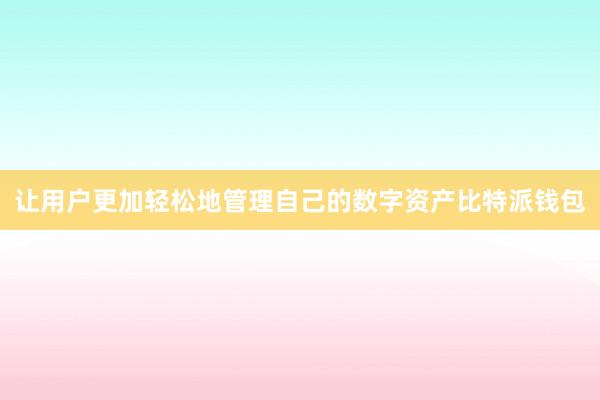 让用户更加轻松地管理自己的数字资产比特派钱包